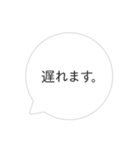 遅れます。